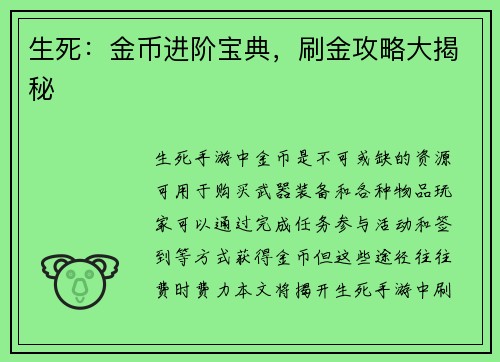 生死：金币进阶宝典，刷金攻略大揭秘

生死手游中金币是不可或缺的资源可用于购买武器装备和各种物品玩家可以通过完成任务参与活动和签到等方式获得金币但这些途径往往费时费力本文将揭开生死手游中刷